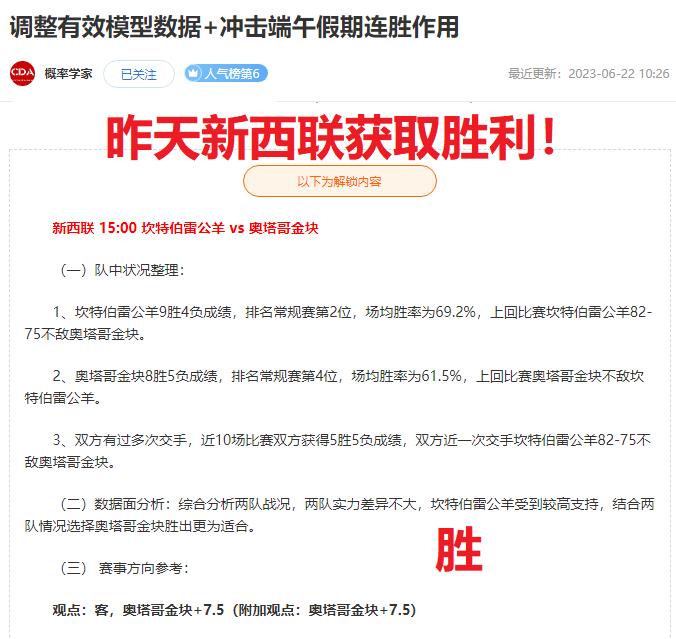 调整有效模型数据+冲击端午假期连胜作用

CDA 概率学家 已关注 人气榜第6 最近更新：2023-06-22 10:26

昨天新西联获取胜利！

以下为解锁内容

新西联 15:00 坎特伯雷公羊 vs 奥塔哥金块

（一）队中状况整理：

1、坎特伯雷公羊9胜4负成绩，排名常规赛第2位，场均胜率为69.2%，上回比赛坎特伯雷公羊82-75不敌奥塔哥金块。

2、奥塔哥金块8胜5负成绩，排名常规赛第4位，场均胜率为61.5%，上回比赛奥塔哥金块不敌坎特伯雷公羊。

3、双方有过多次交手，近10场比赛双方获得5胜5负成绩，双方近一次交手坎特伯雷公羊82-75不敌奥塔哥金块。

（二）数据面分析：综合分析两队战况，两队实力差异不大，坎特伯雷公羊受到较高支持，结合两队情况选择奥塔哥金块胜出更为适合。

胜

（三） 赛事方向参考：

观点：客，奥塔哥金块+7.5（附加观点：奥塔哥金块+7.5）